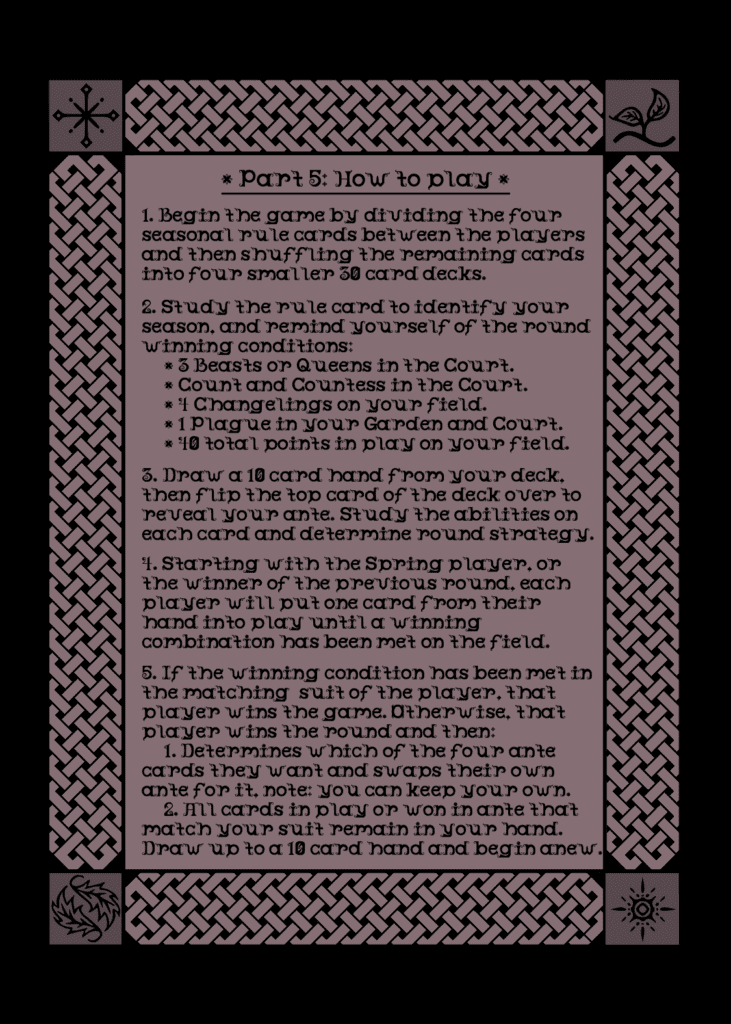 * Part 5: How to play *

1. Begin the game by dividing the four seasonal rule cards between the players and then shuffling the remaining cards into four smaller 30 card decks.

2. Study the rule card to identify your season, and remind yourself of the round winning conditions:
* 3 Beasts or Queens in the Court.
* Count and Countess in the Court.
* 4 Changelings on your field.
* 1 Plague in your Garden and Court.
* 40 total points in play on your field.

3. Draw a 10 card hand from your deck, then flip the top card of the deck over to reveal your ante. Study the abilities on each card and determine round strategy.

4. Starting with the Spring player, or the winner of the previous round, each player will put one card from their hand into play until a winning combination has been met on the field.

5. If the winning condition has been met in the matching suit of the player, that player wins the game. Otherwise, that player wins the round and then:
1. Determines which of the four ante cards they want and swaps their own ante for it. note: you can keep your own.
2. All cards in play or won in ante that match your suit remain in your hand. Draw up to a 10 card hand and begin anew.